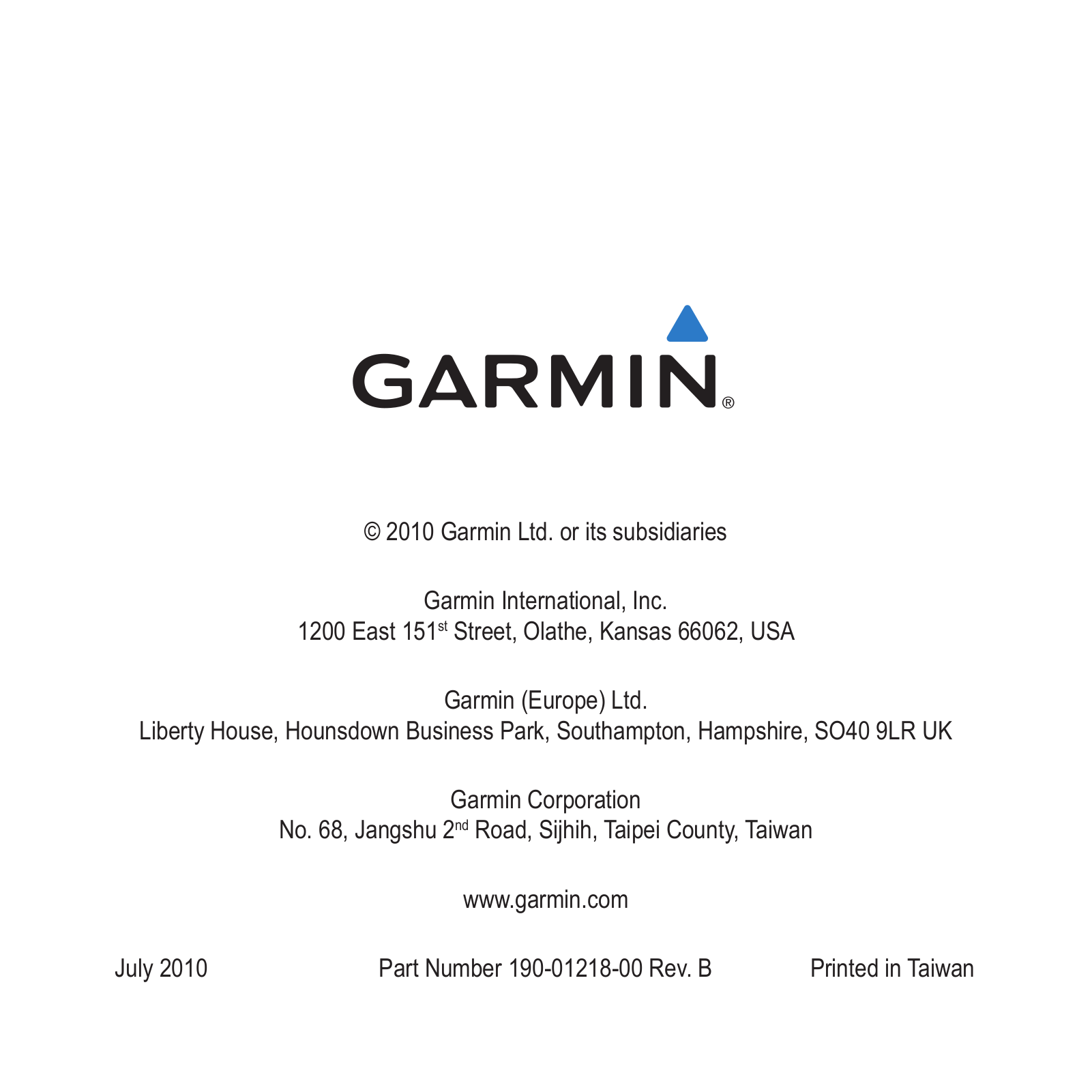 GARMIN®

© 2010 Garmin Ltd. or its subsidiaries

Garmin International, Inc.
1200 East 151st Street, Olathe, Kansas 66062, USA

Garmin (Europe) Ltd.
Liberty House, Hounsdown Business Park, Southampton, Hampshire, SO40 9LR UK

Garmin Corporation
No. 68, Jangshu 2nd Road, Sijhih, Taipei County, Taiwan

www.garmin.com

July 2010 Part Number 190-01218-00 Rev. B Printed in Taiwan